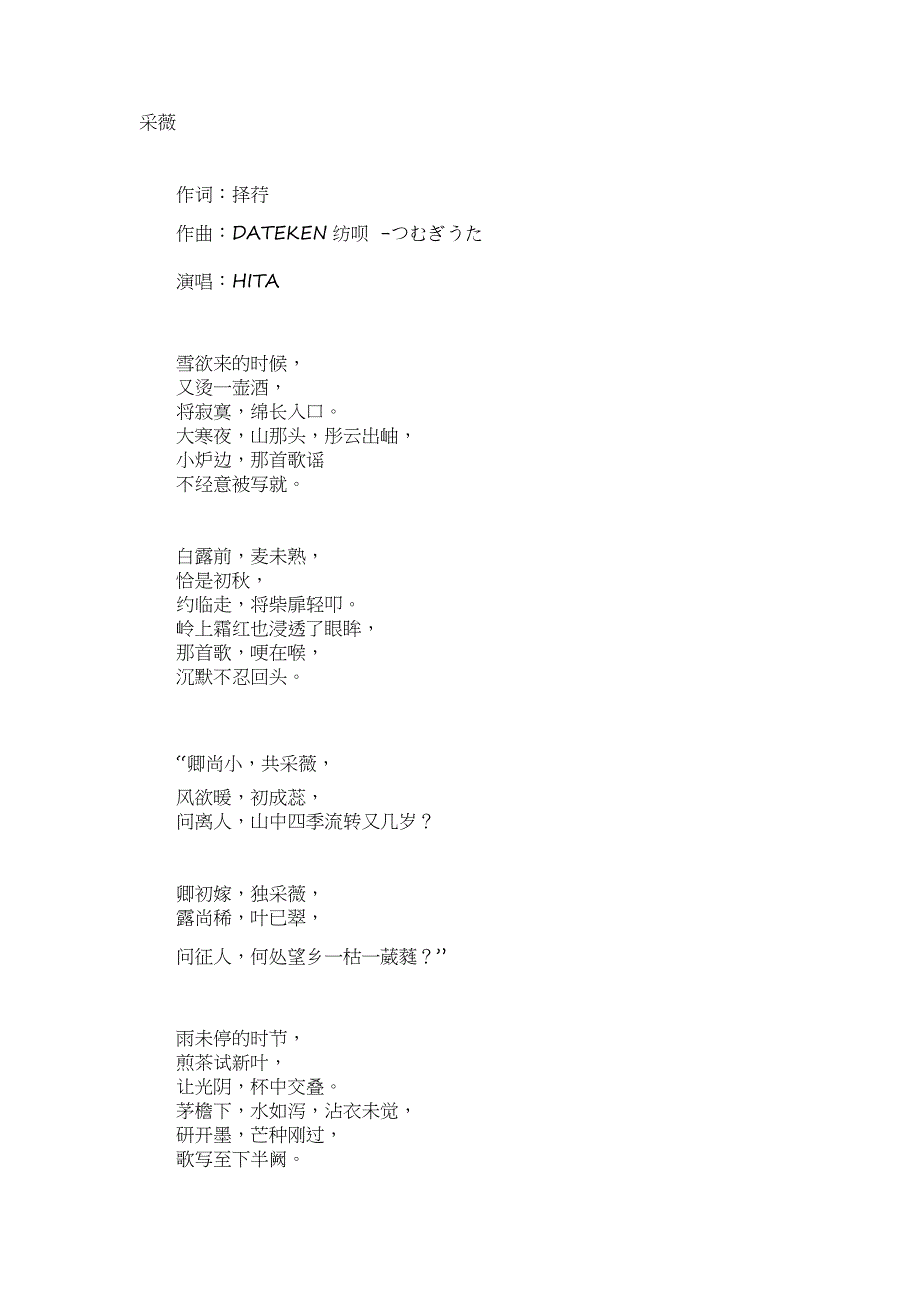 采薇

作词：择荇

作曲：DATEKEN 纺呗 -つむぎうた

演唱：HITA

雪欲来的时候，
又烫一壶酒，
将寂寞，绵长入口。
大寒夜，山那头，彤云出岫，
小炉边，那首歌谣
不经意被写就。

白露前，麦未熟，
恰是初秋，
约临走，将柴扉轻叩。
岭上霜红也浸透了眼眸，
那首歌，哽在喉，
沉默不忍回头。

“卿尚小，共采薇，

风欲暖，初成蕊，
问离人，山中四季流转又几岁？

卿初嫁，独采薇，
露尚稀，叶已翠，

问征人，何处望乡一枯一葳蕤？”

雨未停的时节，
煎茶试新叶，
让光阴，杯中交叠。
茅檐下，水如泻，沾衣未觉，
研开墨，芒种刚过，
歌写至下半阙。